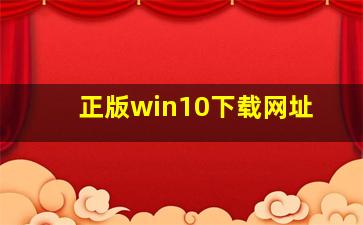 正版win10下载网址